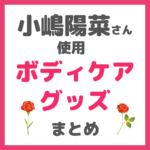 小嶋陽菜さん
使用
ボディケア
グッズ
まとめ